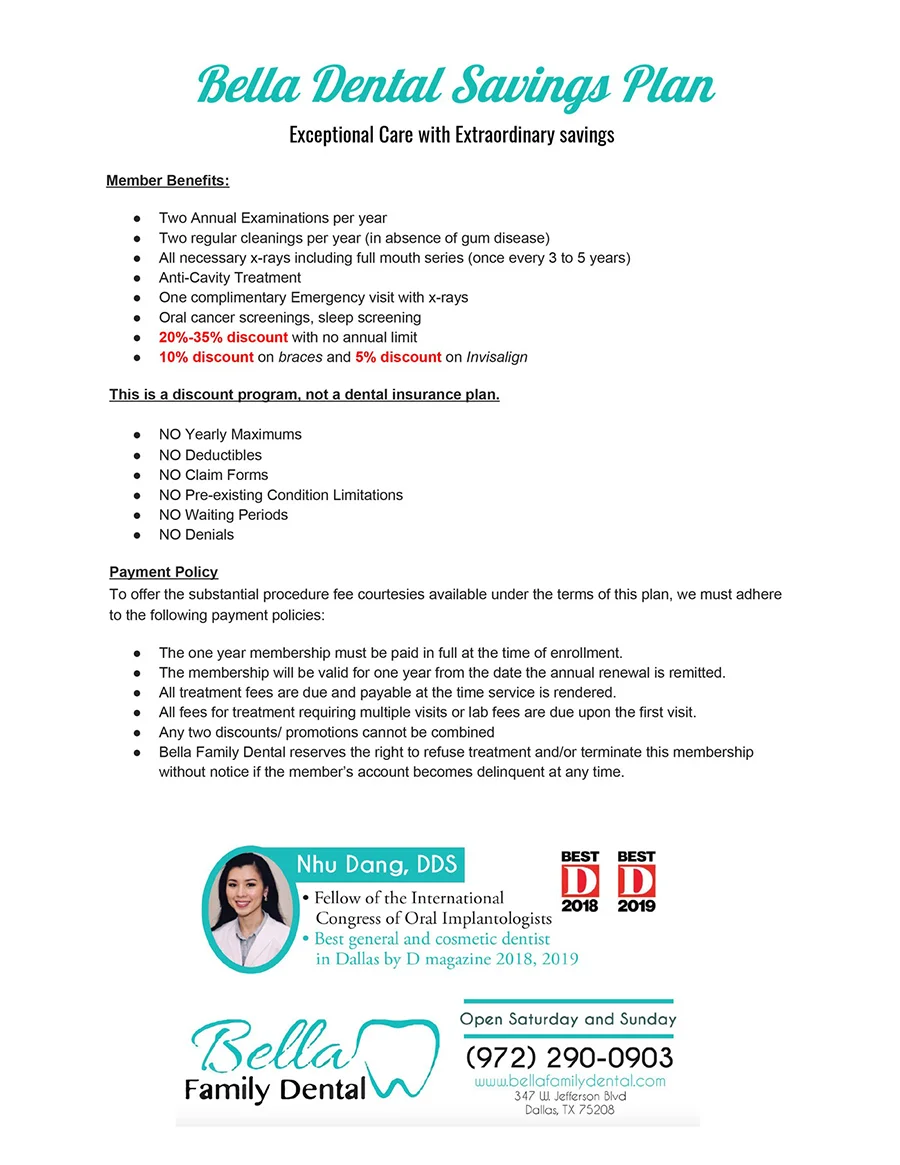 Bella Dental Savings Plan

Exceptional Care with Extraordinary savings

Member Benefits:

- Two Annual Examinations per year
- Two regular cleanings per year (in absence of gum disease)
- All necessary x-rays including full mouth series (once every 3 to 5 years)
- Anti-Cavity Treatment
- One complimentary Emergency visit with x-rays
- Oral cancer screenings, sleep screening
- 20%-35% discount with no annual limit
- 10% discount on braces and 5% discount on Invisalign

This is a discount program, not a dental insurance plan.

- NO Yearly Maximums
- NO Deductibles
- NO Claim Forms
- NO Pre-existing Condition Limitations
- NO Waiting Periods
- NO Denials

Payment Policy
To offer the substantial procedure fee courtesies available under the terms of this plan, we must adhere to the following payment policies:

- The one year membership must be paid in full at the time of enrollment.
- The membership will be valid for one year from the date the annual renewal is remitted.
- All treatment fees are due and payable at the time service is rendered.
- All fees for treatment requiring multiple visits or lab fees are due upon the first visit.
- Any two discounts/ promotions cannot be combined
- Bella Family Dental reserves the right to refuse treatment and/or terminate this membership without notice if the member's account becomes delinquent at any time.

Nhu Dang, DDS
• Fellow of the International Congress of Oral Implantologists
• Best general and cosmetic dentist in Dallas by D magazine 2018, 2019

BEST D 2018
BEST D 2019

Bella Family Dental

Open Saturday and Sunday
(972) 290-0903
www.bellafamilydental.com
347 W. Jefferson Blvd
Dallas, TX 75208